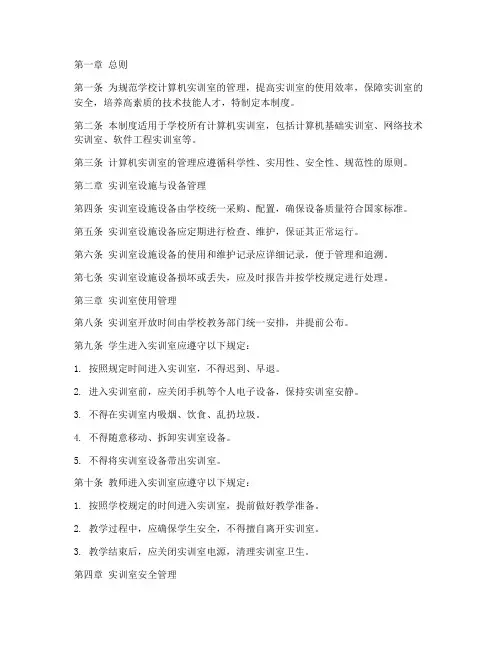 第一章 总则

第一条 为规范学校计算机实训室的管理，提高实训室的使用效率，保障实训室的安全，培养高素质的技术技能人才，特制定本制度。

第二条 本制度适用于学校所有计算机实训室，包括计算机基础实训室、网络技术实训室、软件工程实训室等。

第三条 计算机实训室的管理应遵循科学性、实用性、安全性、规范性的原则。

第二章 实训室设施与设备管理

第四条 实训室设施设备由学校统一采购、配置，确保设备质量符合国家标准。

第五条 实训室设施设备应定期进行检查、维护，保证其正常运行。

第六条 实训室设施设备的使用和维护记录应详细记录，便于管理和追溯。

第七条 实训室设施设备损坏或丢失，应及时报告并按学校规定进行处理。

第三章 实训室使用管理

第八条 实训室开放时间由学校教务部门统一安排，并提前公布。

第九条 学生进入实训室应遵守以下规定：

1. 按照规定时间进入实训室，不得迟到、早退。

2. 进入实训室前，应关闭手机等个人电子设备，保持实训室安静。

3. 不得在实训室内吸烟、饮食、乱扔垃圾。

4. 不得随意移动、拆卸实训室设备。

5. 不得将实训室设备带出实训室。

第十条 教师进入实训室应遵守以下规定：

1. 按照学校规定的时间进入实训室，提前做好教学准备。

2. 教学过程中，应确保学生安全，不得擅自离开实训室。

3. 教学结束后，应关闭实训室电源，清理实训室卫生。

第四章 实训室安全管理